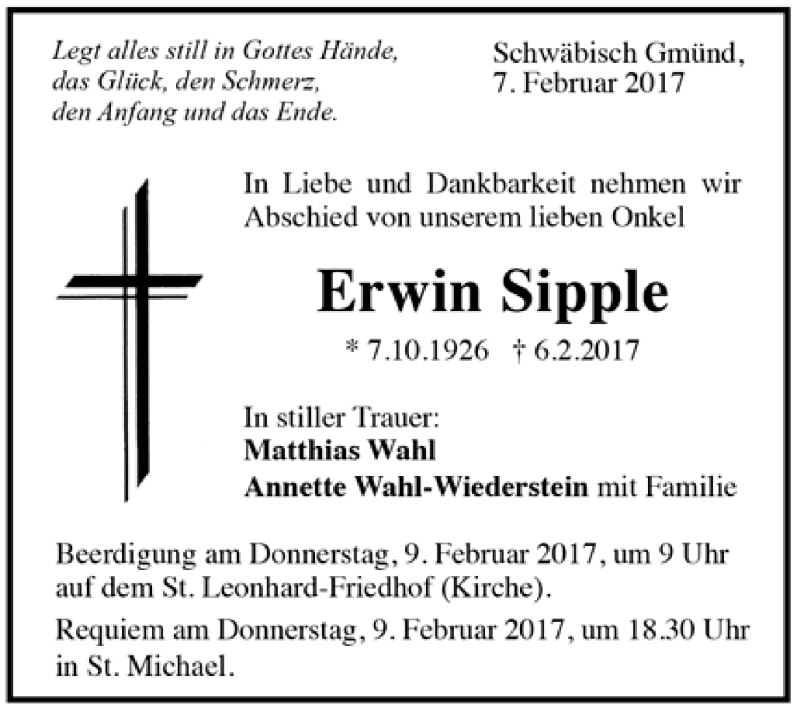 Legt alles still in Gottes Hände,
das Glück, den Schmerz,
den Anfang und das Ende.

Schwäbisch Gmünd,
7. Februar 2017

In Liebe und Dankbarkeit nehmen wir Abschied von unserem lieben Onkel

Erwin Sipple

* 7.10.1926 † 6.2.2017

In stiller Trauer:
Matthias Wahl
Annette Wahl-Wiederstein mit Familie

Beerdigung am Donnerstag, 9. Februar 2017, um 9 Uhr auf dem St. Leonhard-Friedhof (Kirche).

Requiem am Donnerstag, 9. Februar 2017, um 18.30 Uhr in St. Michael.